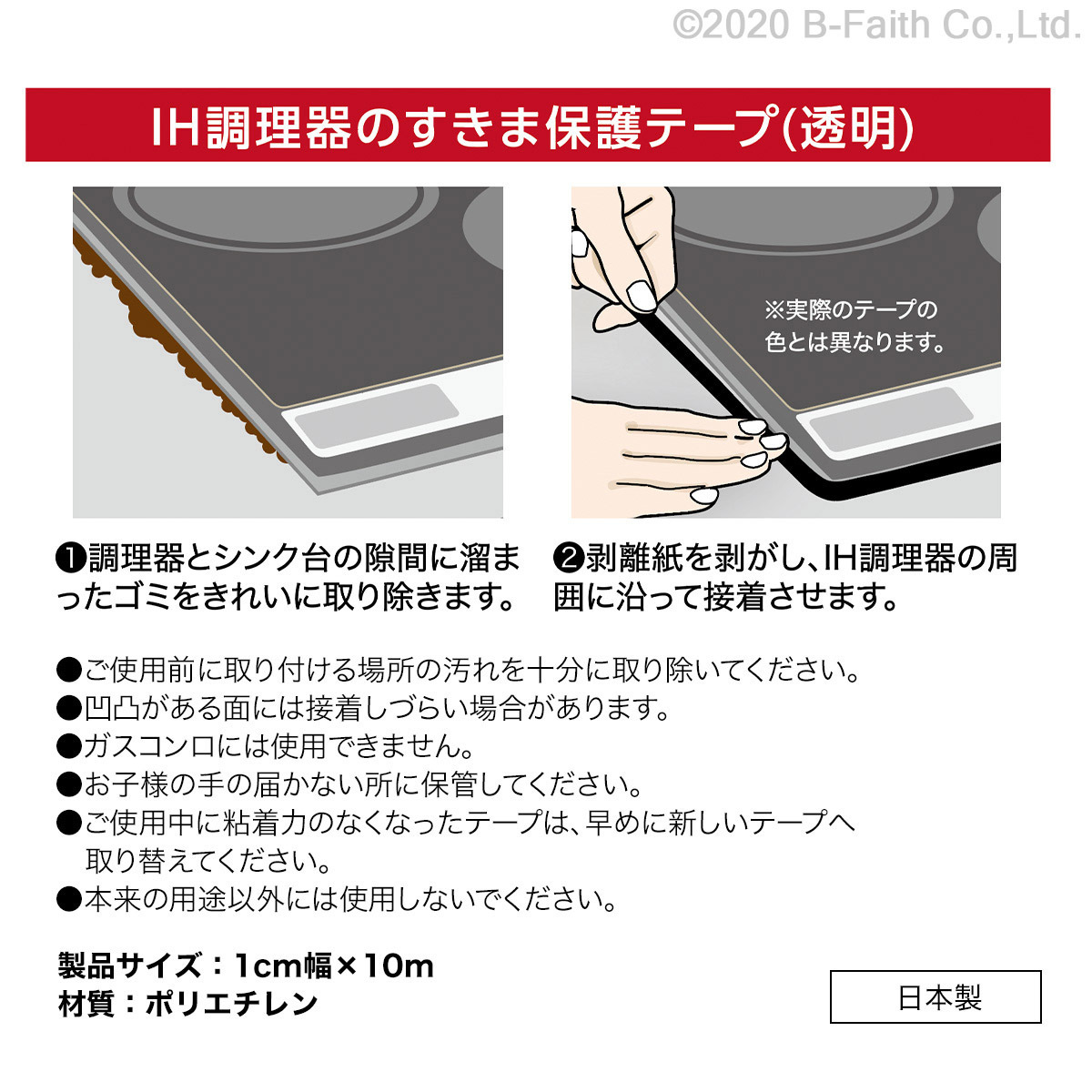 ©2020 B-Faith Co.,Ltd.

IH調理器のすきま保護テープ(透明)

※実際のテープの色とは異なります。

❶調理器とシンク台の隙間に溜まったゴミをきれいに取り除きます。

❷剥離紙を剥がし、IH調理器の周囲に沿って接着させます。

●ご使用前に取り付ける場所の汚れを十分に取り除いてください。
●凹凸がある面には接着しづらい場合があります。
●ガスコンロには使用できません。
●お子様の手の届かない所に保管してください。
●ご使用中に粘着力のなくなったテープは、早めに新しいテープへ取り替えてください。
●本来の用途以外には使用しないでください。

製品サイズ：1cm幅×10m
材質：ポリエチレン

日本製